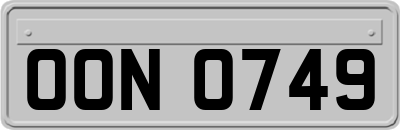 OON 0749